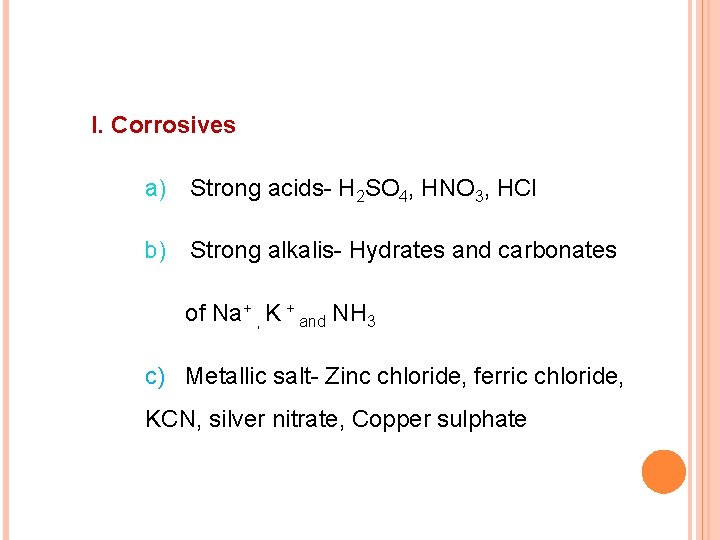 I. Corrosives

a) Strong acids- $H_2SO_4$, $HNO_3$, HCl

b) Strong alkalis- Hydrates and carbonates of $Na^+$ , $K^+$ and $NH_3$

c) Metallic salt- Zinc chloride, ferric chloride, KCN, silver nitrate, Copper sulphate